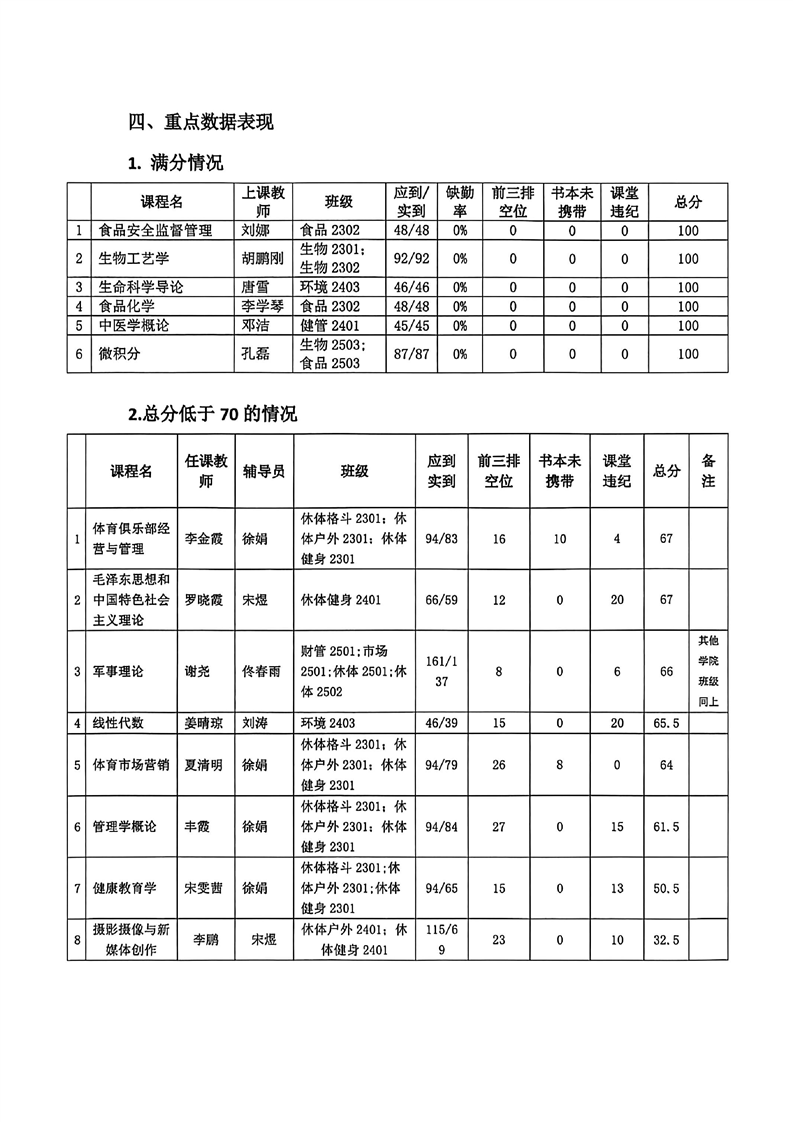 四、重点数据表现

1. 满分情况

| | 课程名 | 上课教师 | 班级 | 应到/实到 | 缺勤率 | 前三排空位 | 书本未携带 | 课堂违纪 | 总分 |
|---|---|---|---|---|---|---|---|---|---|
| 1 | 食品安全监督管理 | 刘娜 | 食品 2302 | 48/48 | 0% | 0 | 0 | 0 | 100 |
| 2 | 生物工艺学 | 胡鹏刚 | 生物 2301；生物 2302 | 92/92 | 0% | 0 | 0 | 0 | 100 |
| 3 | 生命科学导论 | 唐雪 | 环境 2403 | 46/46 | 0% | 0 | 0 | 0 | 100 |
| 4 | 食品化学 | 李学琴 | 食品 2302 | 48/48 | 0% | 0 | 0 | 0 | 100 |
| 5 | 中医学概论 | 邓洁 | 健管 2401 | 45/45 | 0% | 0 | 0 | 0 | 100 |
| 6 | 微积分 | 孔磊 | 生物 2503；食品 2503 | 87/87 | 0% | 0 | 0 | 0 | 100 |

2.总分低于 70 的情况

| | 课程名 | 任课教师 | 辅导员 | 班级 | 应到实到 | 前三排空位 | 书本未携带 | 课堂违纪 | 总分 | 备注 |
|---|---|---|---|---|---|---|---|---|---|---|
| 1 | 体育俱乐部经营与管理 | 李金霞 | 徐娟 | 休体格斗 2301；休体户外 2301；休体健身 2301 | 94/83 | 16 | 10 | 4 | 67 | |
| 2 | 毛泽东思想和中国特色社会主义理论 | 罗晓霞 | 宋煜 | 休体健身 2401 | 66/59 | 12 | 0 | 20 | 67 | |
| 3 | 军事理论 | 谢尧 | 佟春雨 | 财管 2501；市场 2501；休体 2501；休体 2502 | 161/137 | 8 | 0 | 6 | 66 | 其他学院班级同上 |
| 4 | 线性代数 | 姜晴琼 | 刘涛 | 环境 2403 | 46/39 | 15 | 0 | 20 | 65.5 | |
| 5 | 体育市场营销 | 夏清明 | 徐娟 | 休体格斗 2301；休体户外 2301；休体健身 2301 | 94/79 | 26 | 8 | 0 | 64 | |
| 6 | 管理学概论 | 丰霞 | 徐娟 | 休体格斗 2301；休体户外 2301；休体健身 2301 | 94/84 | 27 | 0 | 15 | 61.5 | |
| 7 | 健康教育学 | 宋雯茜 | 徐娟 | 休体格斗 2301；休体户外 2301；休体健身 2301 | 94/65 | 15 | 0 | 13 | 50.5 | |
| 8 | 摄影摄像与新媒体创作 | 李鹏 | 宋煜 | 休体户外 2401；休体健身 2401 | 115/69 | 23 | 0 | 10 | 32.5 | |